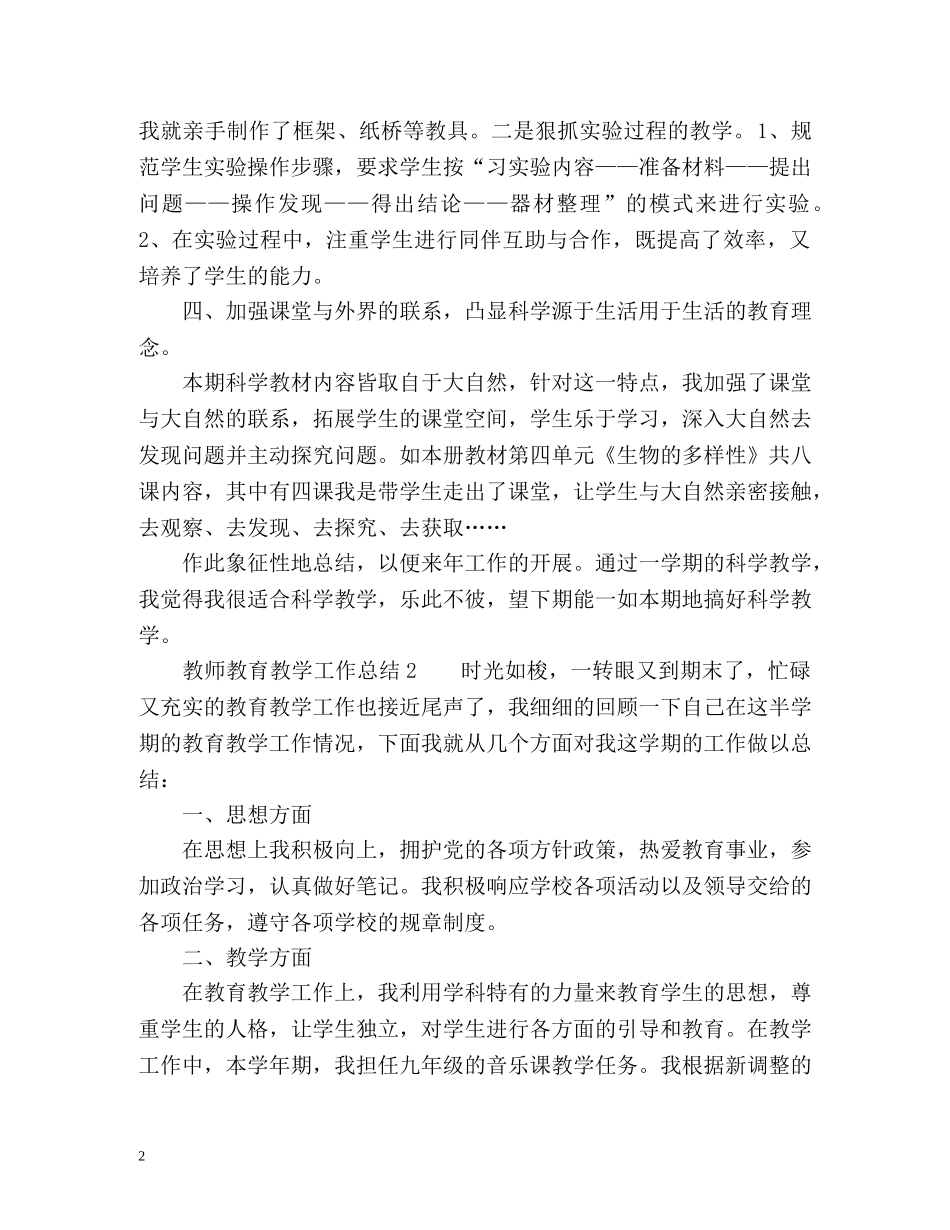 我就亲手制作了框架、纸桥等教具。二是狠抓实验过程的教学。1、规范学生实验操作步骤，要求学生按“习实验内容——准备材料——提出问题——操作发现——得出结论——器材整理”的模式来进行实验。2、在实验过程中，注重学生进行同伴互助与合作，既提高了效率，又培养了学生的能力。

四、加强课堂与外界的联系，凸显科学源于生活用于生活的教育理念。

本期科学教材内容皆取自于大自然，针对这一特点，我加强了课堂与大自然的联系，拓展学生的课堂空间，学生乐于学习，深入大自然去发现问题并主动探究问题。如本册教材第四单元《生物的多样性》共八课内容，其中有四课我是带学生走出了课堂，让学生与大自然亲密接触，去观察、去发现、去探究、去获取……

作此象征性地总结，以便来年工作的开展。通过一学期的科学教学，我觉得我很适合科学教学，乐此不彼，望下期能一如本期地搞好科学教学。

教师教育教学工作总结 2　　时光如梭，一转眼又到期末了，忙碌又充实的教育教学工作也接近尾声了，我细细的回顾一下自己在这半学期的教育教学工作情况，下面我就从几个方面对我这学期的工作做以总结：

一、思想方面

在思想上我积极向上，拥护党的各项方针政策，热爱教育事业，参加政治学习，认真做好笔记。我积极响应学校各项活动以及领导交给的各项任务，遵守各项学校的规章制度。

二、教学方面

在教育教学工作上，我利用学科特有的力量来教育学生的思想，尊重学生的人格，让学生独立，对学生进行各方面的引导和教育。在教学工作中，本学年期，我担任九年级的音乐课教学任务。我根据新调整的

2